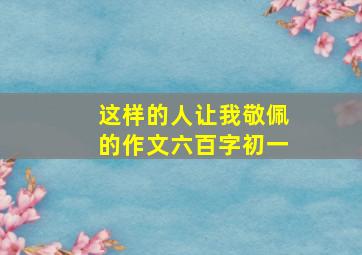 这样的人让我敬佩的作文六百字初一